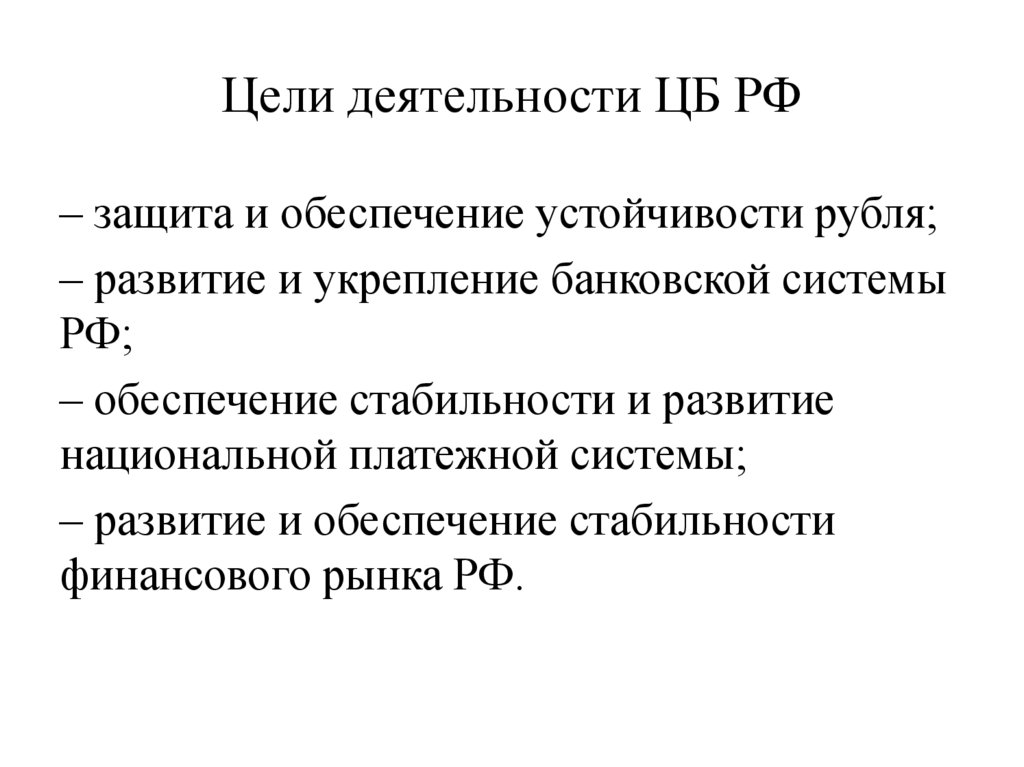 Цели деятельности ЦБ РФ

– защита и обеспечение устойчивости рубля;

– развитие и укрепление банковской системы РФ;

– обеспечение стабильности и развитие национальной платежной системы;

– развитие и обеспечение стабильности финансового рынка РФ.